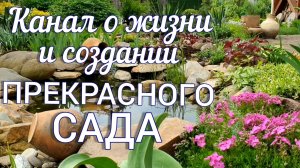 Канал о жизни и создании
ПРЕКРАСНОГО
САДА